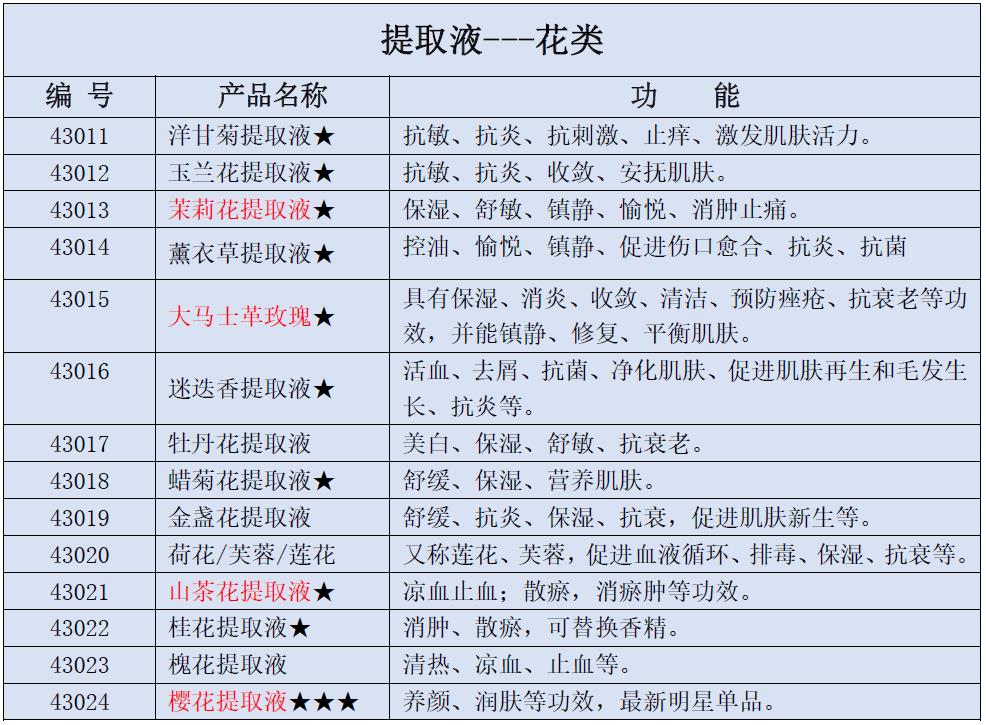 提取液---花类

| 编 号 | 产品名称 | 功 能 |
|---|---|---|
| 43011 | 洋甘菊提取液★ | 抗敏、抗炎、抗刺激、止痒、激发肌肤活力。 |
| 43012 | 玉兰花提取液★ | 抗敏、抗炎、收敛、安抚肌肤。 |
| 43013 | 茉莉花提取液★ | 保湿、舒敏、镇静、愉悦、消肿止痛。 |
| 43014 | 薰衣草提取液★ | 控油、愉悦、镇静、促进伤口愈合、抗炎、抗菌 |
| 43015 | 大马士革玫瑰★ | 具有保湿、消炎、收敛、清洁、预防痤疮、抗衰老等功效，并能镇静、修复、平衡肌肤。 |
| 43016 | 迷迭香提取液★ | 活血、去屑、抗菌、净化肌肤、促进肌肤再生和毛发生长、抗炎等。 |
| 43017 | 牡丹花提取液 | 美白、保湿、舒敏、抗衰老。 |
| 43018 | 蜡菊花提取液★ | 舒缓、保湿、营养肌肤。 |
| 43019 | 金盏花提取液 | 舒缓、抗炎、保湿、抗衰，促进肌肤新生等。 |
| 43020 | 荷花/芙蓉/莲花 | 又称莲花、芙蓉，促进血液循环、排毒、保湿、抗衰等。 |
| 43021 | 山茶花提取液★ | 凉血止血；散瘀，消瘀肿等功效。 |
| 43022 | 桂花提取液★ | 消肿、散瘀，可替换香精。 |
| 43023 | 槐花提取液 | 清热、凉血、止血等。 |
| 43024 | 樱花提取液★★★ | 养颜、润肤等功效，最新明星单品。 |